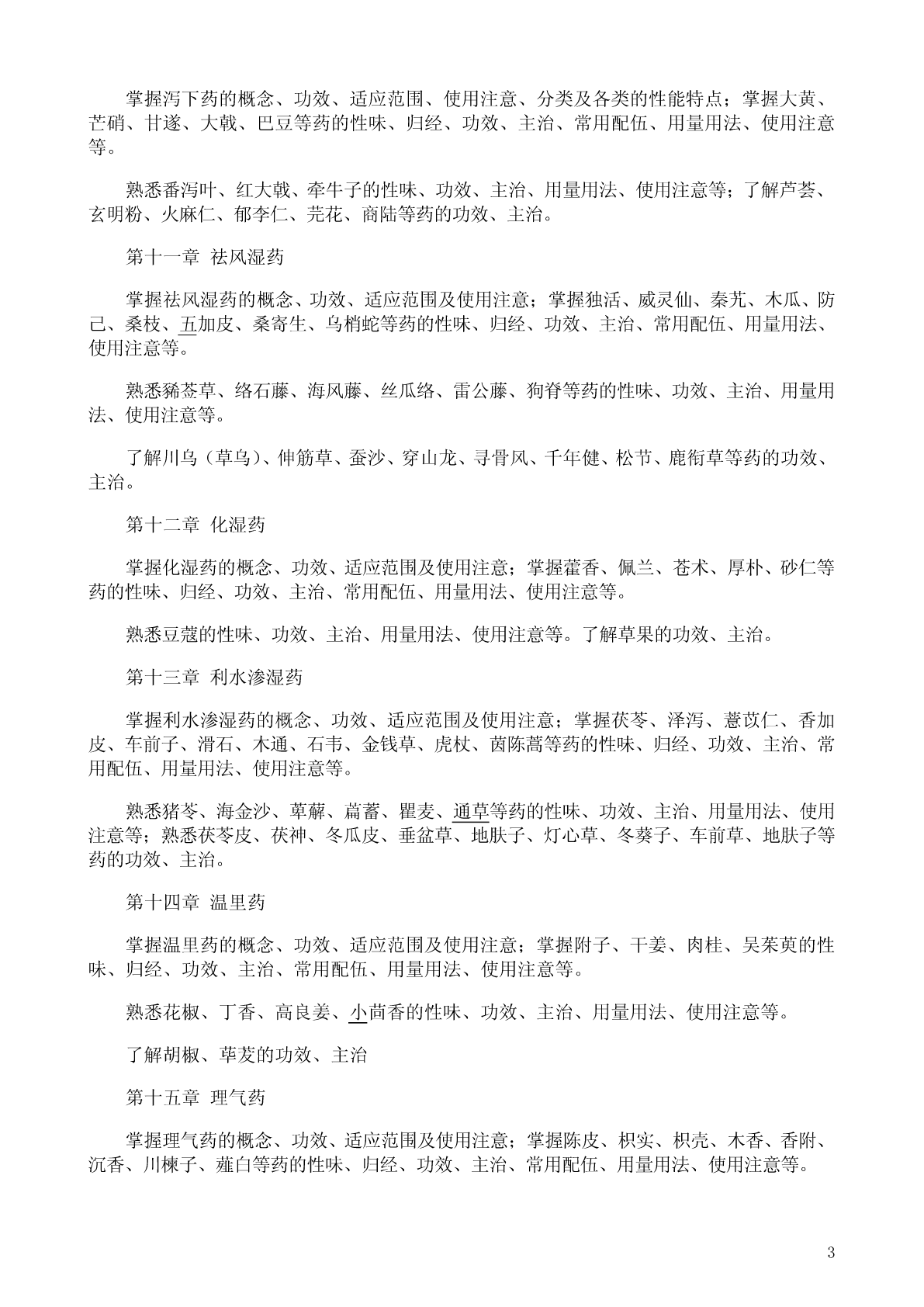 掌握泻下药的概念、功效、适应范围、使用注意、分类及各类的性能特点；掌握大黄、芒硝、甘遂、大戟、巴豆等药的性味、归经、功效、主治、常用配伍、用量用法、使用注意等。

熟悉番泻叶、红大戟、牵牛子的性味、功效、主治、用量用法、使用注意等；了解芦荟、玄明粉、火麻仁、郁李仁、芫花、商陆等药的功效、主治。

第十一章 祛风湿药

掌握祛风湿药的概念、功效、适应范围及使用注意；掌握独活、威灵仙、秦艽、木瓜、防己、桑枝、五加皮、桑寄生、乌梢蛇等药的性味、归经、功效、主治、常用配伍、用量用法、使用注意等。

熟悉豨莶草、络石藤、海风藤、丝瓜络、雷公藤、狗脊等药的性味、功效、主治、用量用法、使用注意等。

了解川乌（草乌）、伸筋草、蚕沙、穿山龙、寻骨风、千年健、松节、鹿衔草等药的功效、主治。

第十二章 化湿药

掌握化湿药的概念、功效、适应范围及使用注意；掌握藿香、佩兰、苍术、厚朴、砂仁等药的性味、归经、功效、主治、常用配伍、用量用法、使用注意等。

熟悉豆蔻的性味、功效、主治、用量用法、使用注意等。了解草果的功效、主治。

第十三章 利水渗湿药

掌握利水渗湿药的概念、功效、适应范围及使用注意；掌握茯苓、泽泻、薏苡仁、香加皮、车前子、滑石、木通、石韦、金钱草、虎杖、茵陈蒿等药的性味、归经、功效、主治、常用配伍、用量用法、使用注意等。

熟悉猪苓、海金沙、萆薢、萹蓄、瞿麦、通草等药的性味、功效、主治、用量用法、使用注意等；熟悉茯苓皮、茯神、冬瓜皮、垂盆草、地肤子、灯心草、冬葵子、车前草、地肤子等药的功效、主治。

第十四章 温里药

掌握温里药的概念、功效、适应范围及使用注意；掌握附子、干姜、肉桂、吴茱萸的性味、归经、功效、主治、常用配伍、用量用法、使用注意等。

熟悉花椒、丁香、高良姜、小茴香的性味、功效、主治、用量用法、使用注意等。

了解胡椒、荜茇的功效、主治

第十五章 理气药

掌握理气药的概念、功效、适应范围及使用注意；掌握陈皮、枳实、枳壳、木香、香附、沉香、川楝子、薤白等药的性味、归经、功效、主治、常用配伍、用量用法、使用注意等。

3